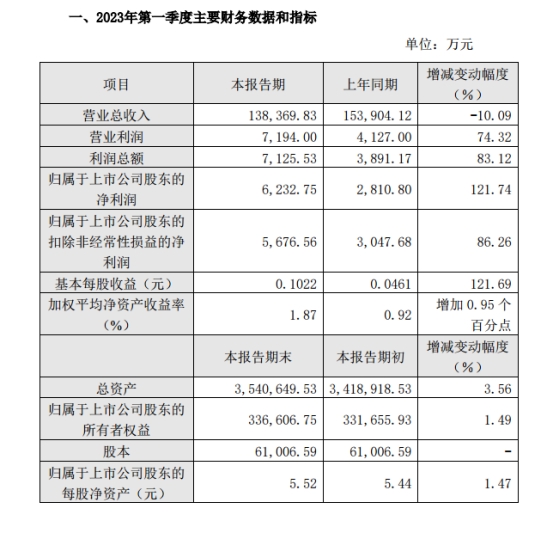 一、2023年第一季度主要财务数据和指标

单位：万元

| 项目 | 本报告期 | 上年同期 | 增减变动幅度（%） |
|---|---|---|---|
| 营业总收入 | 138,369.83 | 153,904.12 | -10.09 |
| 营业利润 | 7,194.00 | 4,127.00 | 74.32 |
| 利润总额 | 7,125.53 | 3,891.17 | 83.12 |
| 归属于上市公司股东的净利润 | 6,232.75 | 2,810.80 | 121.74 |
| 归属于上市公司股东的扣除非经常性损益的净利润 | 5,676.56 | 3,047.68 | 86.26 |
| 基本每股收益（元） | 0.1022 | 0.0461 | 121.69 |
| 加权平均净资产收益率（%） | 1.87 | 0.92 | 增加 0.95 个百分点 |
|  | 本报告期末 | 本报告期初 | 增减变动幅度（%） |
| 总资产 | 3,540,649.53 | 3,418,918.53 | 3.56 |
| 归属于上市公司股东的所有者权益 | 336,606.75 | 331,655.93 | 1.49 |
| 股本 | 61,006.59 | 61,006.59 | - |
| 归属于上市公司股东的每股净资产（元） | 5.52 | 5.44 | 1.47 |